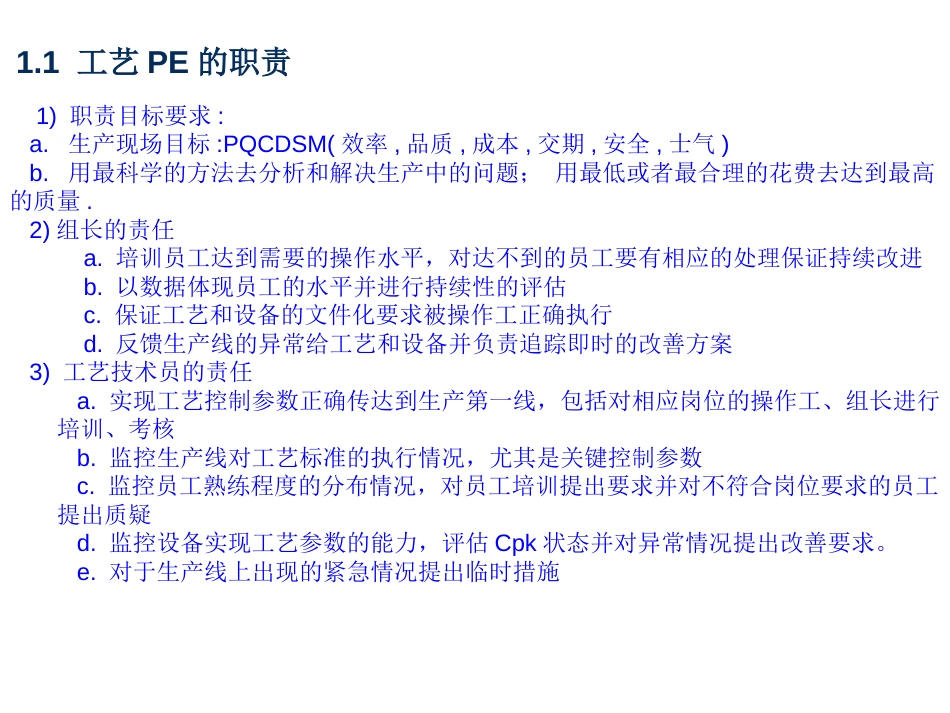 1.1 工艺 PE 的职责

1) 职责目标要求 :

a. 生产现场目标 :PQCDSM( 效率 , 品质 , 成本 , 交期 , 安全 , 士气 )

b. 用最科学的方法去分析和解决生产中的问题； 用最低或者最合理的花费去达到最高的质量 .

2) 组长的责任

a. 培训员工达到需要的操作水平，对达不到的员工要有相应的处理保证持续改进

b. 以数据体现员工的水平并进行持续性的评估

c. 保证工艺和设备的文件化要求被操作工正确执行

d. 反馈生产线的异常给工艺和设备并负责追踪即时的改善方案

3) 工艺技术员的责任

a. 实现工艺控制参数正确传达到生产第一线，包括对相应岗位的操作工、组长进行培训、考核

b. 监控生产线对工艺标准的执行情况，尤其是关键控制参数

c. 监控员工熟练程度的分布情况，对员工培训提出要求并对不符合岗位要求的员工提出质疑

d. 监控设备实现工艺参数的能力，评估 Cpk 状态并对异常情况提出改善要求。

e. 对于生产线上出现的紧急情况提出临时措施